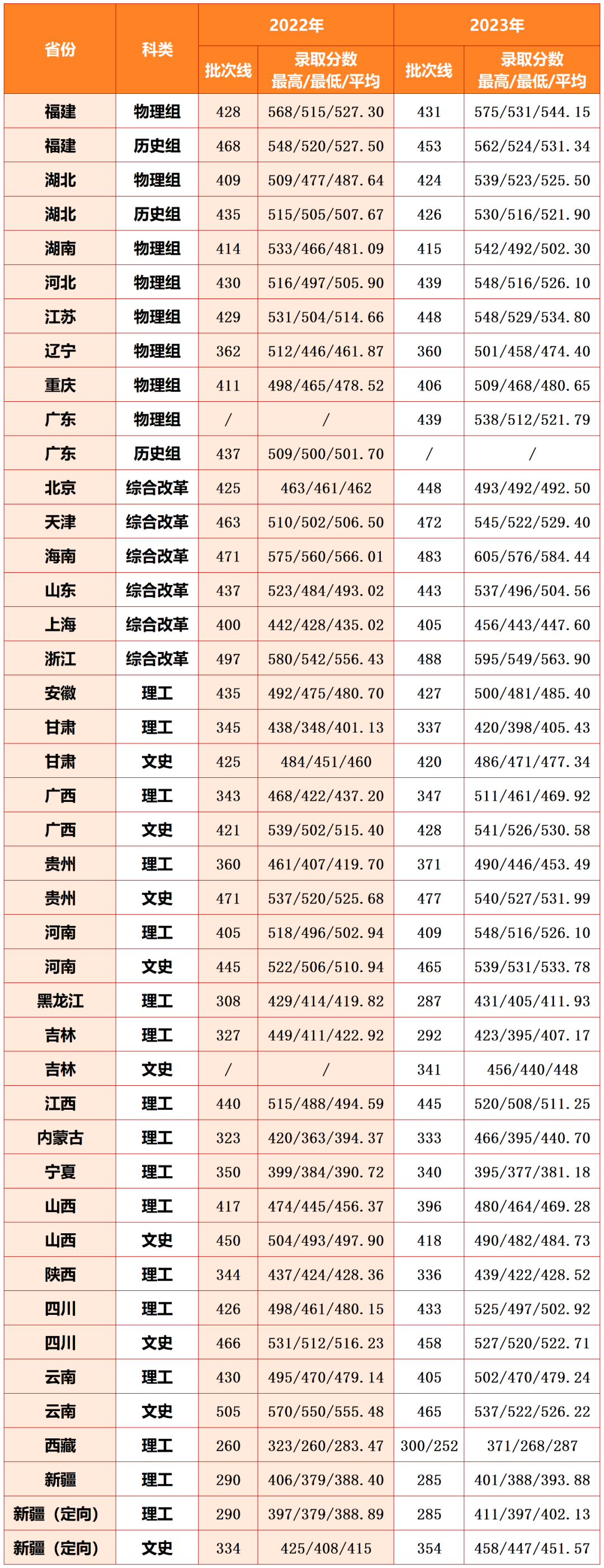 | 省份 | 科类 | 2022年 批次线 | 2022年 录取分数 最高/最低/平均 | 2023年 批次线 | 2023年 录取分数 最高/最低/平均 |
|---|---|---|---|---|---|
| 福建 | 物理组 | 428 | 568/515/527.30 | 431 | 575/531/544.15 |
| 福建 | 历史组 | 468 | 548/520/527.50 | 453 | 562/524/531.34 |
| 湖北 | 物理组 | 409 | 509/477/487.64 | 424 | 539/523/525.50 |
| 湖北 | 历史组 | 435 | 515/505/507.67 | 426 | 530/516/521.90 |
| 湖南 | 物理组 | 414 | 533/466/481.09 | 415 | 542/492/502.30 |
| 河北 | 物理组 | 430 | 516/497/505.90 | 439 | 548/516/526.10 |
| 江苏 | 物理组 | 429 | 531/504/514.66 | 448 | 548/529/534.80 |
| 辽宁 | 物理组 | 362 | 512/446/461.87 | 360 | 501/458/474.40 |
| 重庆 | 物理组 | 411 | 498/465/478.52 | 406 | 509/468/480.65 |
| 广东 | 物理组 | / | / | 439 | 538/512/521.79 |
| 广东 | 历史组 | 437 | 509/500/501.70 | / | / |
| 北京 | 综合改革 | 425 | 463/461/462 | 448 | 493/492/492.50 |
| 天津 | 综合改革 | 463 | 510/502/506.50 | 472 | 545/522/529.40 |
| 海南 | 综合改革 | 471 | 575/560/566.01 | 483 | 605/576/584.44 |
| 山东 | 综合改革 | 437 | 523/484/493.02 | 443 | 537/496/504.56 |
| 上海 | 综合改革 | 400 | 442/428/435.02 | 405 | 456/443/447.60 |
| 浙江 | 综合改革 | 497 | 580/542/556.43 | 488 | 595/549/563.90 |
| 安徽 | 理工 | 435 | 492/475/480.70 | 427 | 500/481/485.40 |
| 甘肃 | 理工 | 345 | 438/348/401.13 | 337 | 420/398/405.43 |
| 甘肃 | 文史 | 425 | 484/451/460 | 420 | 486/471/477.34 |
| 广西 | 理工 | 343 | 468/422/437.20 | 347 | 511/461/469.92 |
| 广西 | 文史 | 421 | 539/502/515.40 | 428 | 541/526/530.58 |
| 贵州 | 理工 | 360 | 461/407/419.70 | 371 | 490/446/453.49 |
| 贵州 | 文史 | 471 | 537/520/525.68 | 477 | 540/527/531.99 |
| 河南 | 理工 | 405 | 518/496/502.94 | 409 | 548/516/526.10 |
| 河南 | 文史 | 445 | 522/506/510.94 | 465 | 539/531/533.78 |
| 黑龙江 | 理工 | 308 | 429/414/419.82 | 287 | 431/405/411.93 |
| 吉林 | 理工 | 327 | 449/411/422.92 | 292 | 423/395/407.17 |
| 吉林 | 文史 | / | / | 341 | 456/440/448 |
| 江西 | 理工 | 440 | 515/488/494.59 | 445 | 520/508/511.25 |
| 内蒙古 | 理工 | 323 | 420/363/394.37 | 333 | 466/395/440.70 |
| 宁夏 | 理工 | 350 | 399/384/390.72 | 340 | 395/377/381.18 |
| 山西 | 理工 | 417 | 474/445/456.37 | 396 | 480/464/469.28 |
| 山西 | 文史 | 450 | 504/493/497.90 | 418 | 490/482/484.73 |
| 陕西 | 理工 | 344 | 437/424/428.36 | 336 | 439/422/428.52 |
| 四川 | 理工 | 426 | 498/461/480.15 | 433 | 525/497/502.92 |
| 四川 | 文史 | 466 | 531/512/516.23 | 458 | 527/520/522.71 |
| 云南 | 理工 | 430 | 495/470/479.14 | 405 | 502/470/479.24 |
| 云南 | 文史 | 505 | 570/550/555.48 | 465 | 537/522/526.22 |
| 西藏 | 理工 | 260 | 323/260/283.47 | 300/252 | 371/268/287 |
| 新疆 | 理工 | 290 | 406/379/388.40 | 285 | 401/388/393.88 |
| 新疆（定向） | 理工 | 290 | 397/379/388.89 | 285 | 411/397/402.13 |
| 新疆（定向） | 文史 | 334 | 425/408/415 | 354 | 458/447/451.57 |